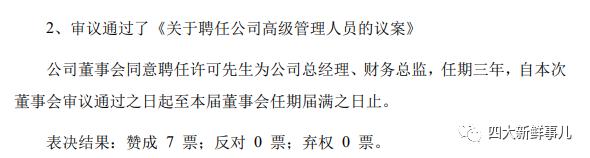 2、审议通过了《关于聘任公司高级管理人员的议案》

公司董事会同意聘任许可先生为公司总经理、财务总监，任期三年，自本次董事会审议通过之日起至本届董事会任期届满之日止。

表决结果：赞成 7 票；反对 0 票；弃权 0 票。

四大新鲜事儿